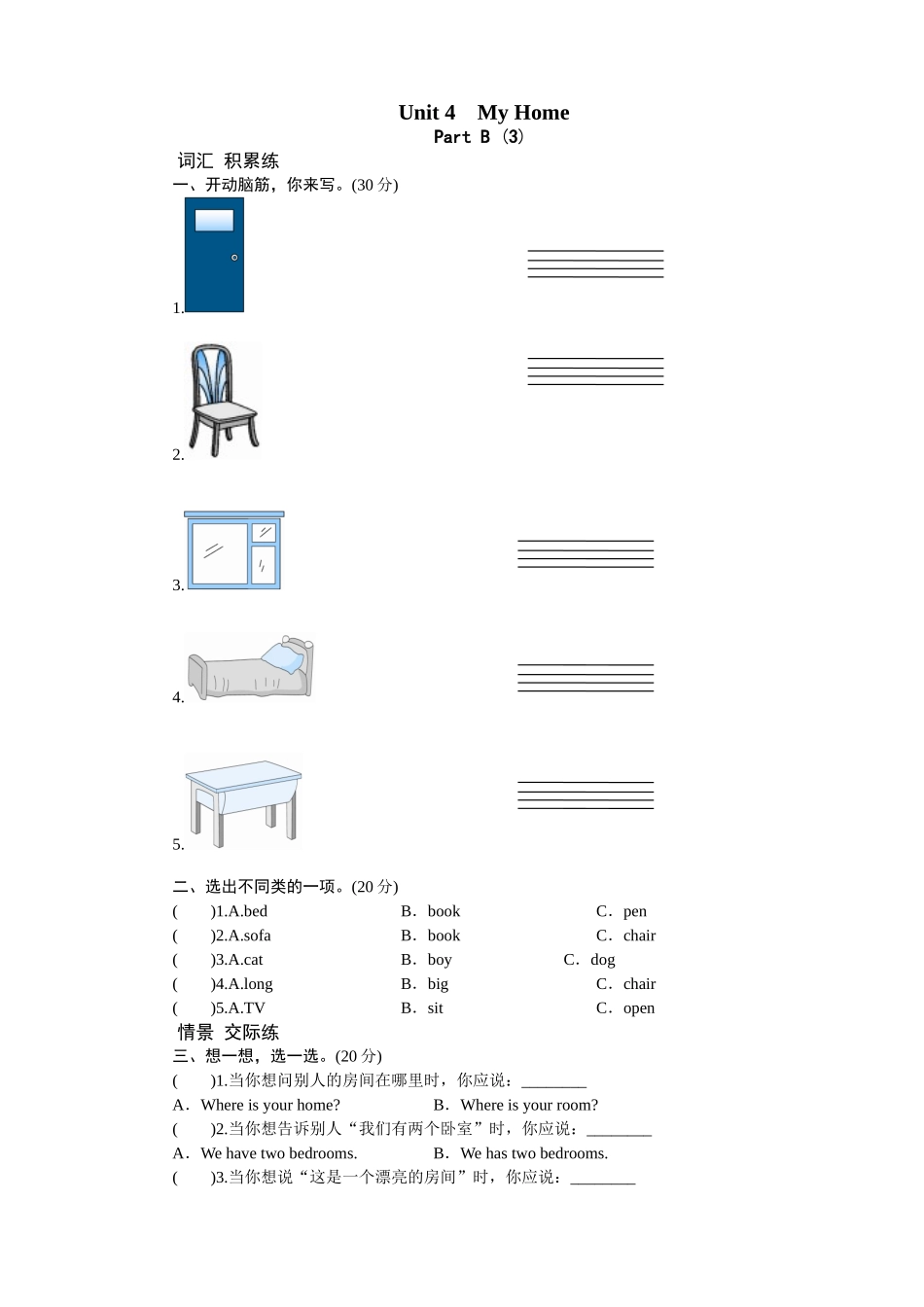 Unit 4　My Home
Part B (3)

词汇 积累练
一、开动脑筋，你来写。(30 分)

1.

2.

3.

4.

5.

二、选出不同类的一项。(20 分)
(　　)1.A.bed　　B．book　　C．pen
(　　)2.A.sofa　　B．book　　C．chair
(　　)3.A.cat　　B．boy　　C．dog
(　　)4.A.long　　B．big　　C．chair
(　　)5.A.TV　　B．sit　　C．open

情景 交际练
三、想一想，选一选。(20 分)
(　　)1.当你想问别人的房间在哪里时，你应说：________
A．Where is your home?　　B．Where is your room?
(　　)2.当你想告诉别人“我们有两个卧室”时，你应说：________
A．We have two bedrooms.　　B．We has two bedrooms.
(　　)3.当你想说“这是一个漂亮的房间”时，你应说：________